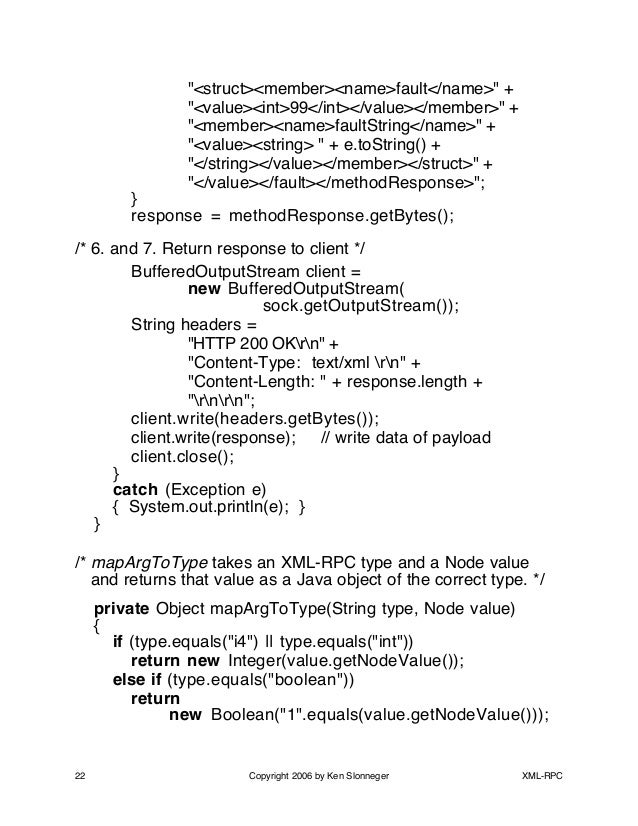 "<struct><member><name>fault</name>" +
"<value><int>99</int></value></member>" +
"<member><name>faultString</name>" +
"<value><string> " + e.toString() +
"</string></value></member></struct>" +
"</value></fault></methodResponse>";
}
response = methodResponse.getBytes();

/* 6. and 7. Return response to client */
BufferedOutputStream client =
new BufferedOutputStream(
sock.getOutputStream());
String headers =
"HTTP 200 OK\r\n" +
"Content-Type: text/xml \r\n" +
"Content-Length: " + response.length +
"\r\n\r\n";
client.write(headers.getBytes());
client.write(response); // write data of payload
client.close();
}
catch (Exception e)
{ System.out.println(e); }
}

/* mapArgToType takes an XML-RPC type and a Node value and returns that value as a Java object of the correct type. */

private Object mapArgToType(String type, Node value)
{
if (type.equals("i4") || type.equals("int"))
return new Integer(value.getNodeValue());
else if (type.equals("boolean"))
return
new Boolean("1".equals(value.getNodeValue()));

22 Copyright 2006 by Ken Slonneger XML-RPC